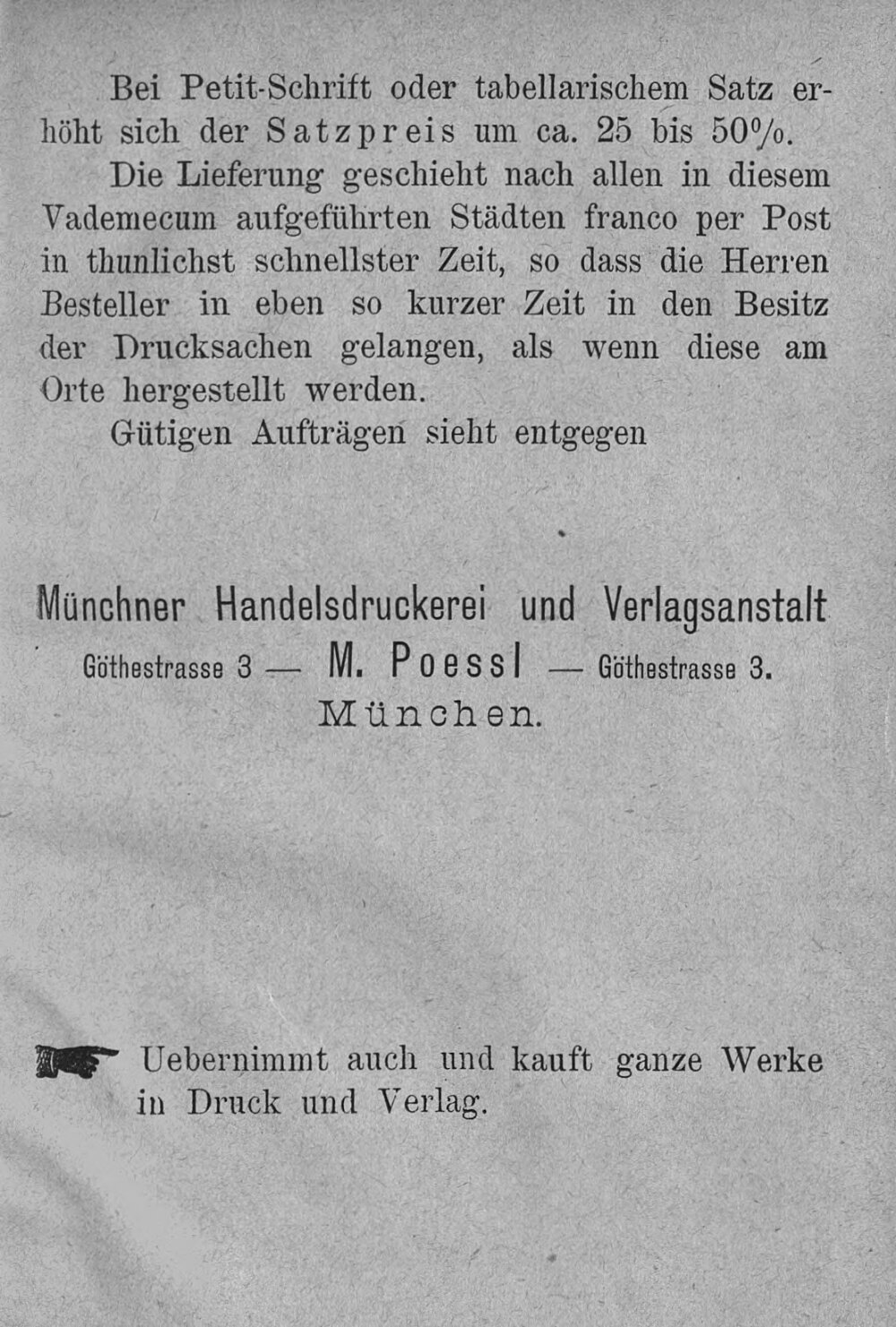 Bei Petit-Schrift oder tabellarischem Satz erhöht sich der Satzpreis um ca. 25 bis 50%.

Die Lieferung geschieht nach allen in diesem Vademecum aufgeführten Städten franco per Post in thunlichst schnellster Zeit, so dass die Herren Besteller in eben so kurzer Zeit in den Besitz der Drucksachen gelangen, als wenn diese am Orte hergestellt werden.

Gütigen Aufträgen sieht entgegen

Münchner Handelsdruckerei und Verlagsanstalt
Göthestrasse 3 — M. Poessl — Göthestrasse 3.
München.

Uebernimmt auch und kauft ganze Werke in Druck und Verlag.